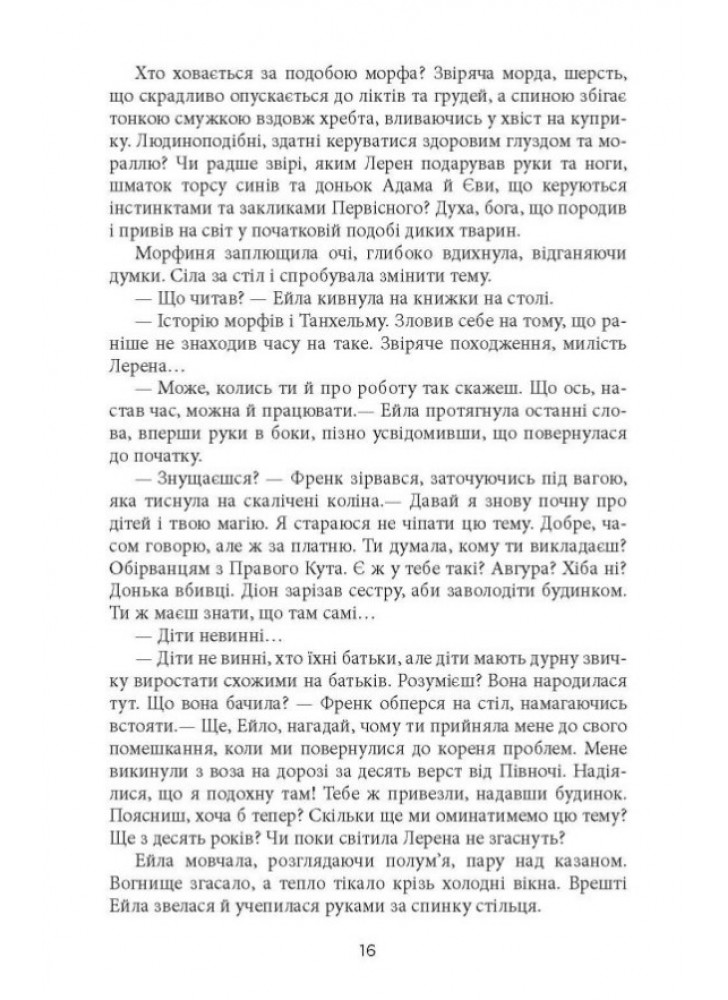 Хто ховається за подобою морфа? Звіряча морда, шерсть, що скрадливо опускається до ліктів та грудей, а спиною збігає тонкою смужкою вздовж хребта, вливаючись у хвіст на куприку. Людиноподібні, здатні керуватися здоровим глуздом та мораллю? Чи радше звірі, яким Лерен подарував руки та ноги, шматок торсу синів та доньок Адама й Єви, що керуються інстинктами та закликами Первісного? Духа, бога, що породив і привів на світ у початковій подобі диких тварин.

Морфиня заплющила очі, глибоко вдихнула, відганяючи думки. Сіла за стіл і спробувала змінити тему.

— Що читав? — Ейла кивнула на книжки на столі.

— Історію морфів і Танхельму. Зловив себе на тому, що раніше не знаходив часу на таке. Звіряче походження, милість Лерена…

— Може, колись ти й про роботу так скажеш. Що ось, настав час, можна й працювати.— Ейла протягнула останні слова, вперши руки в боки, пізно усвідомивши, що повернулася до початку.

— Знущаєшся? — Френк зірвався, заточуючись під вагою, яка тиснула на скалічені коліна.— Давай я знову почну про дітей і твою магію. Я стараюся не чіпати цю тему. Добре, часом говорю, але ж за платню. Ти думала, кому ти викладаєш? Обірванцям з Правого Кута. Є ж у тебе такі? Авгура? Хіба ні? Донька вбивці. Діон зарізав сестру, аби заволодіти будинком. Ти ж маєш знати, що там самі…

— Діти невинні…

— Діти не винні, хто їхні батьки, але діти мають дурну звичку виростати схожими на батьків. Розумієш? Вона народилася тут. Що вона бачила? — Френк оперся на стіл, намагаючись встояти.— Ще, Ейло, нагадай, чому ти прийняла мене до свого помешкання, коли ми повернулися до кореня проблем. Мене викинули з воза на дорозі за десять верст від Півночі. Надіялися, що я подохну там! Тебе ж привезли, надавши будинок. Поясниш, хоча б тепер? Скільки ще ми оминатимемо цю тему? Ще з десять років? Чи поки світила Лерена не згаснуть?

Ейла мовчала, розглядаючи полум'я, пару над казаном. Вогнище згасало, а тепло тікало крізь холодні вікна. Врешті Ейла звелася й учепилася руками за спинку стільця.

16